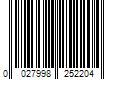 0 027998 252204